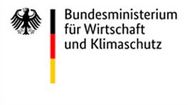 Bundesministerium
für Wirtschaft
und Klimaschutz